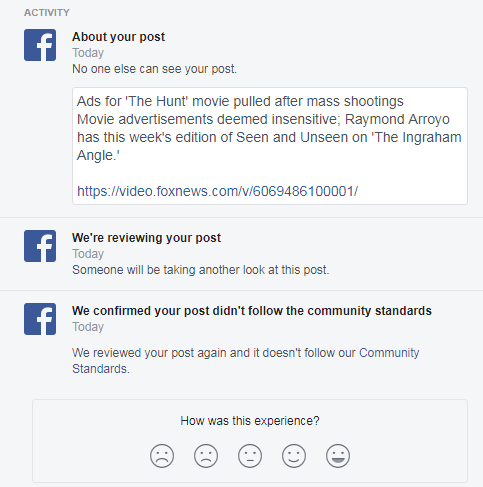 ACTIVITY

About your post
Today
No one else can see your post.

Ads for 'The Hunt' movie pulled after mass shootings
Movie advertisements deemed insensitive; Raymond Arroyo has this week's edition of Seen and Unseen on 'The Ingraham Angle.'

https://video.foxnews.com/v/6069486100001/

We're reviewing your post
Today
Someone will be taking another look at this post.

We confirmed your post didn't follow the community standards
Today

We reviewed your post again and it doesn't follow our Community Standards.

How was this experience?